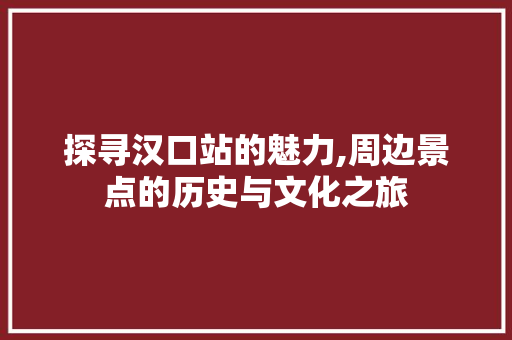 探寻汉口站的魅力,周边景点的历史与文化之旅